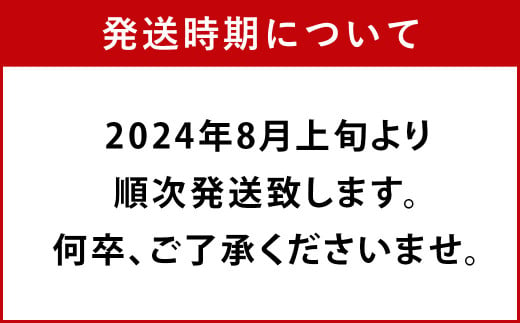 発送時期について

2024年8月上旬より
順次発送致します。
何卒、ご了承くださいませ。